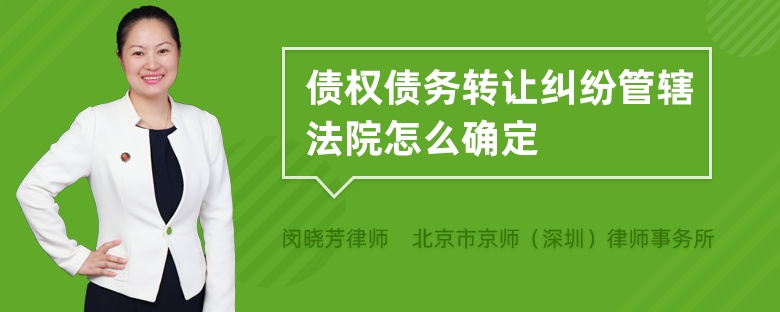 债权债务转让纠纷管辖法院怎么确定

闵晓芳律师　北京市京师（深圳）律师事务所